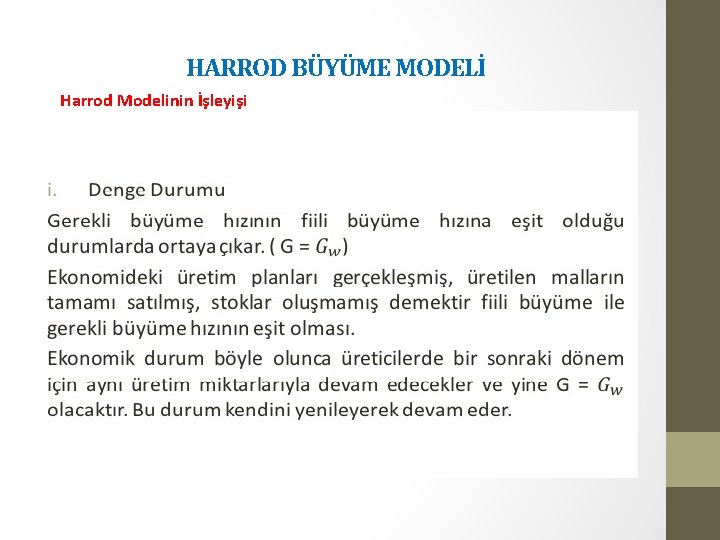 HARROD BÜYÜME MODELİ

Harrod Modelinin İşleyişi

i. Denge Durumu

Gerekli büyüme hızının fiili büyüme hızına eşit olduğu durumlarda ortaya çıkar. ( G = $G_w$)

Ekonomideki üretim planları gerçekleşmiş, üretilen malların tamamı satılmış, stoklar oluşmamış demektir fiili büyüme ile gerekli büyüme hızının eşit olması.

Ekonomik durum böyle olunca üreticilerde bir sonraki dönem için aynı üretim miktarlarıyla devam edecekler ve yine G = $G_w$ olacaktır. Bu durum kendini yenileyerek devam eder.